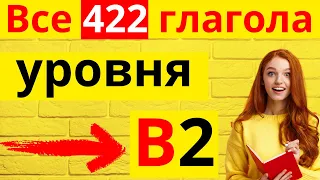 Все 422 глагола
уровня
B2